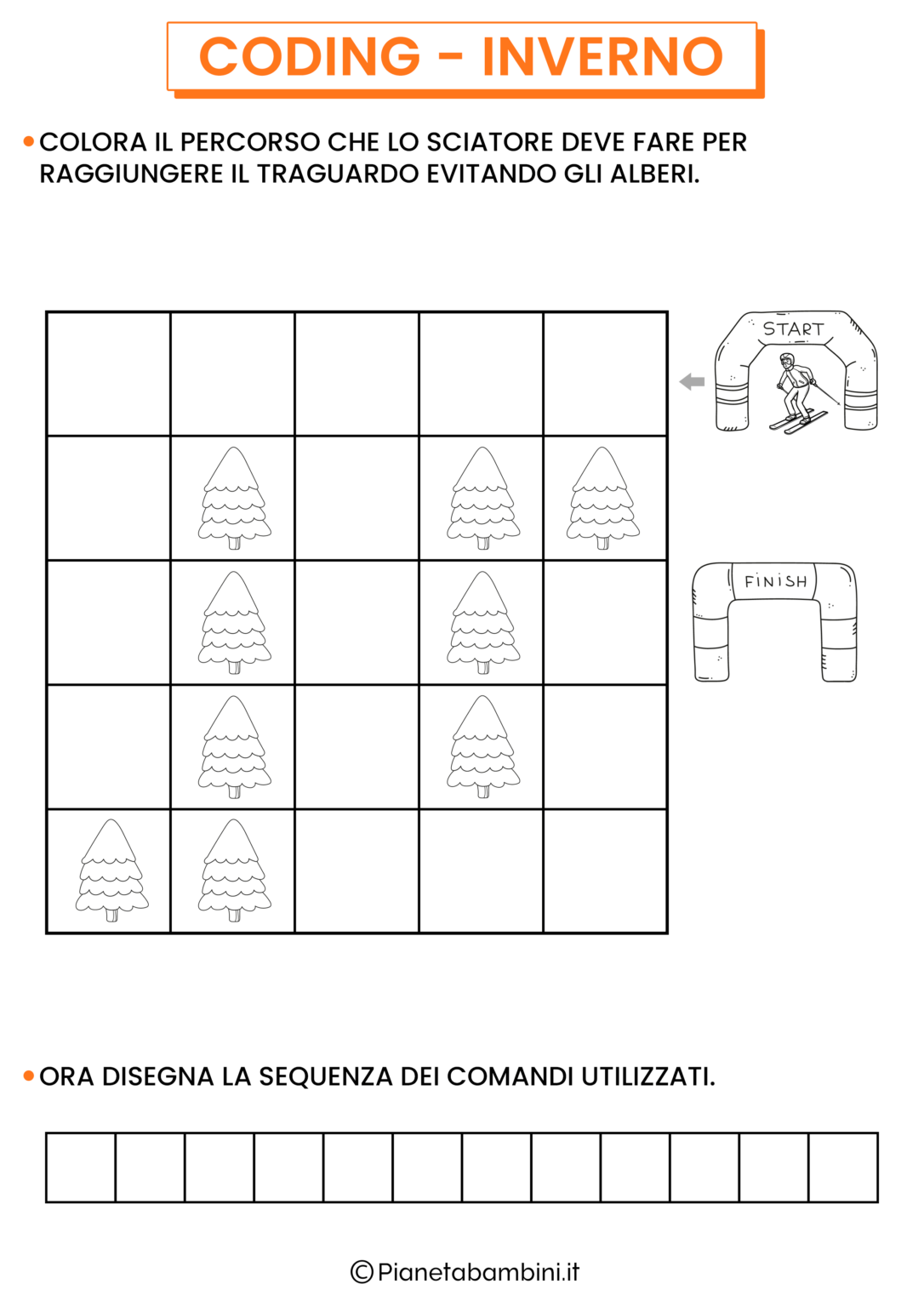 CODING - INVERNO

• COLORA IL PERCORSO CHE LO SCIATORE DEVE FARE PER RAGGIUNGERE IL TRAGUARDO EVITANDO GLI ALBERI.

START

FINISH

• ORA DISEGNA LA SEQUENZA DEI COMANDI UTILIZZATI.

©Pianetabambini.it